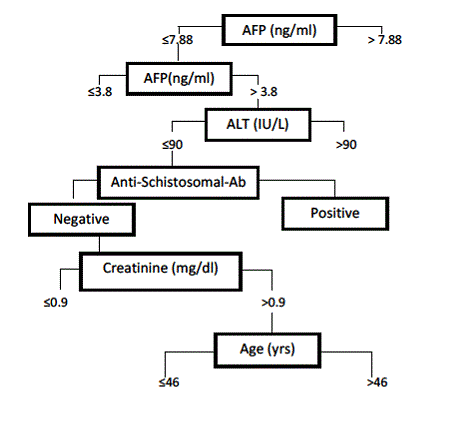 AFP (ng/ml)
≤7.88
> 7.88
AFP(ng/ml)
≤3.8
> 3.8
ALT (IU/L)
≤90
>90
Anti-Schistosomal-Ab
Negative
Positive
Creatinine (mg/dl)
≤0.9
>0.9
Age (yrs)
≤46
>46